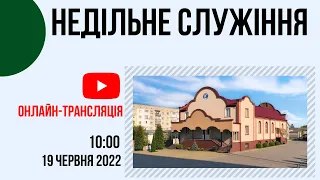 НЕДІЛЬНЕ СЛУЖІННЯ

ОНЛАЙН-ТРАНСЛЯЦІЯ

10:00
19 ЧЕРВНЯ 2022